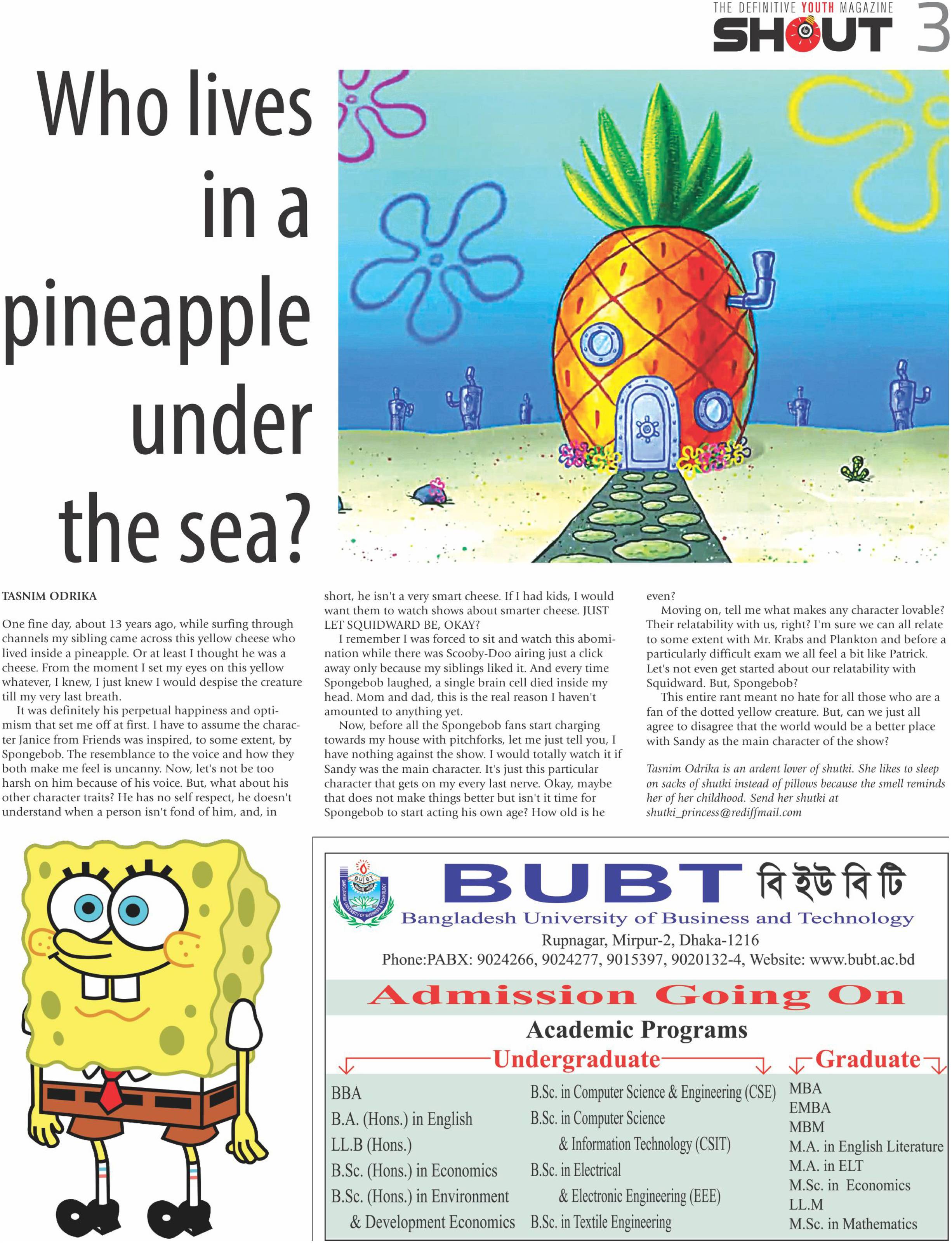 THE DEFINITIVE YOUTH MAGAZINE
SHOUT 3

Who lives in a pineapple under the sea?

TASNIM ODRIKA

One fine day, about 13 years ago, while surfing through channels my sibling came across this yellow cheese who lived inside a pineapple. Or at least I thought he was a cheese. From the moment I set my eyes on this yellow whatever, I knew, I just knew I would despise the creature till my very last breath.

It was definitely his perpetual happiness and optimism that set me off at first. I have to assume the character Janice from Friends was inspired, to some extent, by Spongebob. The resemblance to the voice and how they both make me feel is uncanny. Now, let's not be too harsh on him because of his voice. But, what about his other character traits? He has no self respect, he doesn't understand when a person isn't fond of him, and, in short, he isn't a very smart cheese. If I had kids, I would want them to watch shows about smarter cheese. JUST LET SQUIDWARD BE, OKAY?

I remember I was forced to sit and watch this abomination while there was Scooby-Doo airing just a click away only because my siblings liked it. And every time Spongebob laughed, a single brain cell died inside my head. Mom and dad, this is the real reason I haven't amounted to anything yet.

Now, before all the Spongebob fans start charging towards my house with pitchforks, let me just tell you, I have nothing against the show. I would totally watch it if Sandy was the main character. It's just this particular character that gets on my every last nerve. Okay, maybe that does not make things better but isn't it time for Spongebob to start acting his own age? How old is he even?

Moving on, tell me what makes any character lovable? Their relatability with us, right? I'm sure we can all relate to some extent with Mr. Krabs and Plankton and before a particularly difficult exam we all feel a bit like Patrick. Let's not even get started about our relatability with Squidward. But, Spongebob?

This entire rant meant no hate for all those who are a fan of the dotted yellow creature. But, can we just all agree to disagree that the world would be a better place with Sandy as the main character of the show?

Tasnim Odrika is an ardent lover of shutki. She likes to sleep on sacks of shutki instead of pillows because the smell reminds her of her childhood. Send her shutki at shutki_princess@rediffmail.com

BUBT বিইউবিটি
Bangladesh University of Business and Technology
Rupnagar, Mirpur-2, Dhaka-1216
Phone:PABX: 9024266, 9024277, 9015397, 9020132-4, Website: www.bubt.ac.bd
Admission Going On
Academic Programs
Undergraduate
BBA
B.A. (Hons.) in English
LL.B (Hons.)
B.Sc. (Hons.) in Economics
B.Sc. (Hons.) in Environment & Development Economics
B.Sc. in Computer Science & Engineering (CSE)
B.Sc. in Computer Science & Information Technology (CSIT)
B.Sc. in Electrical & Electronic Engineering (EEE)
B.Sc. in Textile Engineering
Graduate
MBA
EMBA
MBM
M.A. in English Literature
M.A. in ELT
M.Sc. in Economics
LL.M
M.Sc. in Mathematics